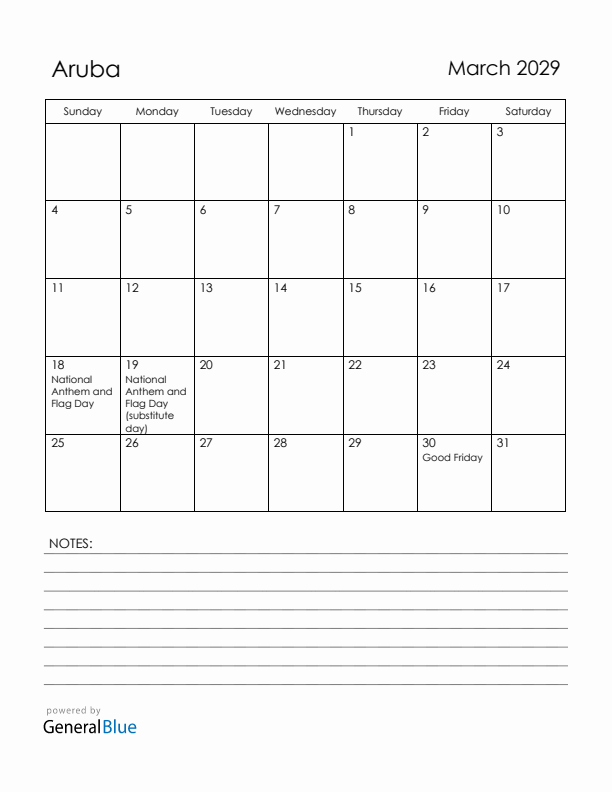 Aruba

March 2029

| Sunday | Monday | Tuesday | Wednesday | Thursday | Friday | Saturday |
|---|---|---|---|---|---|---|
| | | | | 1 | 2 | 3 |
| 4 | 5 | 6 | 7 | 8 | 9 | 10 |
| 11 | 12 | 13 | 14 | 15 | 16 | 17 |
| 18 National Anthem and Flag Day | 19 National Anthem and Flag Day (substitute day) | 20 | 21 | 22 | 23 | 24 |
| 25 | 26 | 27 | 28 | 29 | 30 Good Friday | 31 |

NOTES:

powered by
GeneralBlue